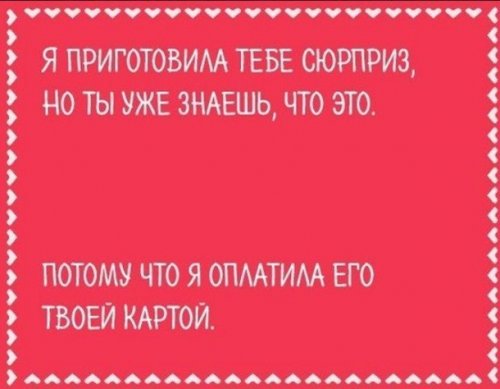 Я ПРИГОТОВИЛА ТЕБЕ СЮРПРИЗ, НО ТЫ УЖЕ ЗНАЕШЬ, ЧТО ЭТО.

ПОТОМУ ЧТО Я ОПЛАТИЛА ЕГО ТВОЕЙ КАРТОЙ.